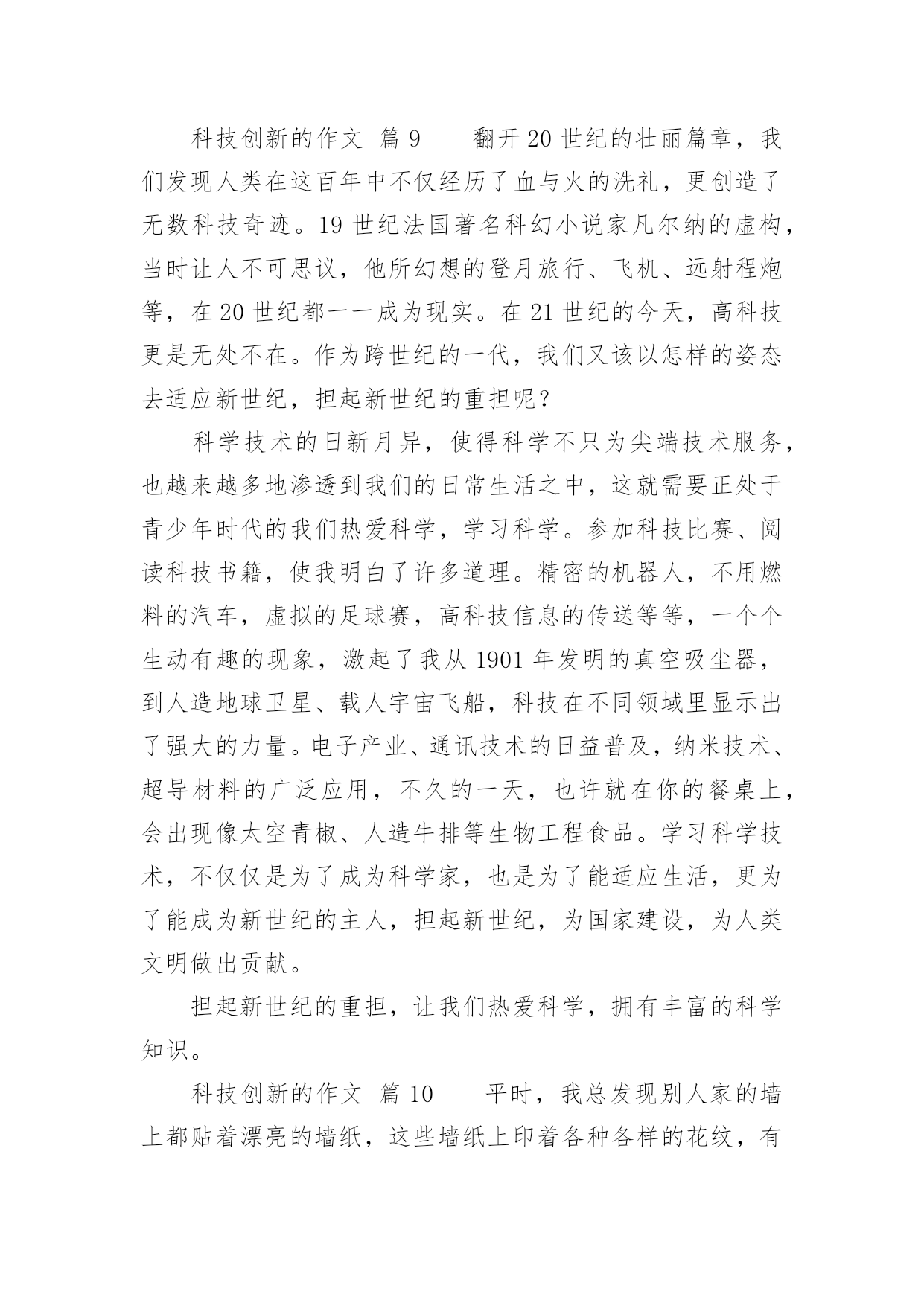 科技创新的作文 篇9 翻开20世纪的壮丽篇章，我们发现人类在这百年中不仅经历了血与火的洗礼，更创造了无数科技奇迹。19世纪法国著名科幻小说家凡尔纳的虚构，当时让人不可思议，他所幻想的登月旅行、飞机、远射程炮等，在20世纪都一一成为现实。在21世纪的今天，高科技更是无处不在。作为跨世纪的一代，我们又该以怎样的姿态去适应新世纪，担起新世纪的重担呢？

科学技术的日新月异，使得科学不只为尖端技术服务，也越来越多地渗透到我们的日常生活之中，这就需要正处于青少年时代的我们热爱科学，学习科学。参加科技比赛、阅读科技书籍，使我明白了许多道理。精密的机器人，不用燃料的汽车，虚拟的足球赛，高科技信息的传送等等，一个个生动有趣的现象，激起了我从1901年发明的真空吸尘器，到人造地球卫星、载人宇宙飞船，科技在不同领域里显示出了强大的力量。电子产业、通讯技术的日益普及，纳米技术、超导材料的广泛应用，不久的一天，也许就在你的餐桌上，会出现像太空青椒、人造牛排等生物工程食品。学习科学技术，不仅仅是为了成为科学家，也是为了能适应生活，更为了能成为新世纪的主人，担起新世纪，为国家建设，为人类文明做出贡献。

担起新世纪的重担，让我们热爱科学，拥有丰富的科学知识。

科技创新的作文 篇10 平时，我总发现别人家的墙上都贴着漂亮的墙纸，这些墙纸上印着各种各样的花纹，有